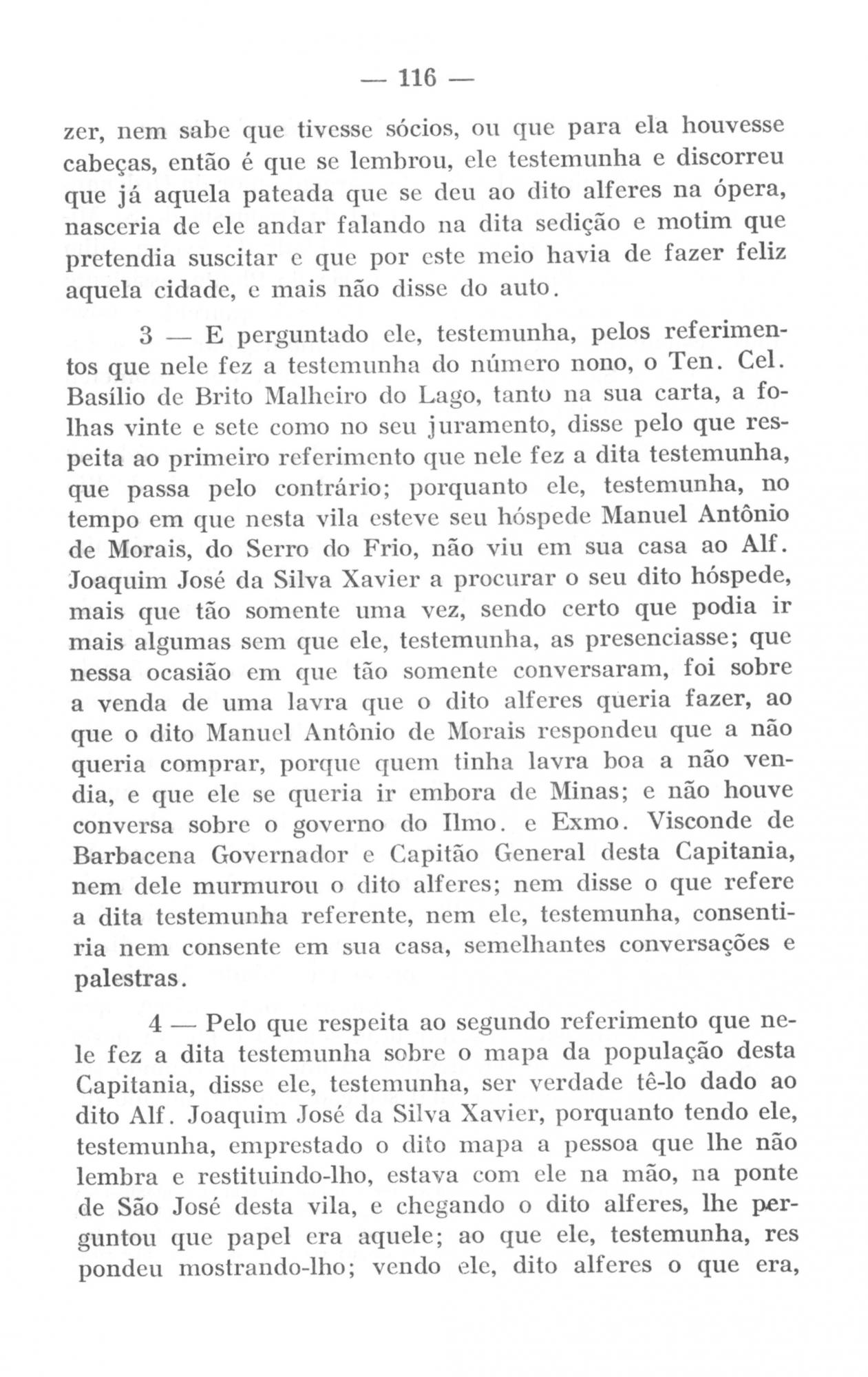 — 116 —

zer, nem sabe que tivesse sócios, ou que para ela houvesse cabeças, então é que se lembrou, ele testemunha e discorreu que já aquela pateada que se deu ao dito alferes na ópera, nasceria de ele andar falando na dita sedição e motim que pretendia suscitar e que por este meio havia de fazer feliz aquela cidade, e mais não disse do auto.

3 — E perguntado ele, testemunha, pelos referimentos que nele fez a testemunha do número nono, o Ten. Cel. Basílio de Brito Malheiro do Lago, tanto na sua carta, a folhas vinte e sete como no seu juramento, disse pelo que respeita ao primeiro referimento que nele fez a dita testemunha, que passa pelo contrário; porquanto ele, testemunha, no tempo em que nesta vila esteve seu hóspede Manuel Antônio de Morais, do Serro do Frio, não viu em sua casa ao Alf. Joaquim José da Silva Xavier a procurar o seu dito hóspede, mais que tão somente uma vez, sendo certo que podia ir mais algumas sem que ele, testemunha, as presenciasse; que nessa ocasião em que tão somente conversaram, foi sobre a venda de uma lavra que o dito alferes queria fazer, ao que o dito Manuel Antônio de Morais respondeu que a não queria comprar, porque quem tinha lavra boa a não vendia, e que ele se queria ir embora de Minas; e não houve conversa sobre o governo do Ilmo. e Exmo. Visconde de Barbacena Governador e Capitão General desta Capitania, nem dele murmurou o dito alferes; nem disse o que refere a dita testemunha referente, nem ele, testemunha, consentiria nem consente em sua casa, semelhantes conversações e palestras.

4 — Pelo que respeita ao segundo referimento que nele fez a dita testemunha sobre o mapa da população desta Capitania, disse ele, testemunha, ser verdade tê-lo dado ao dito Alf. Joaquim José da Silva Xavier, porquanto tendo ele, testemunha, emprestado o dito mapa a pessoa que lhe não lembra e restituindo-lho, estava com ele na mão, na ponte de São José desta vila, e chegando o dito alferes, lhe perguntou que papel era aquele; ao que ele, testemunha, res pondeu mostrando-lho; vendo ele, dito alferes o que era,